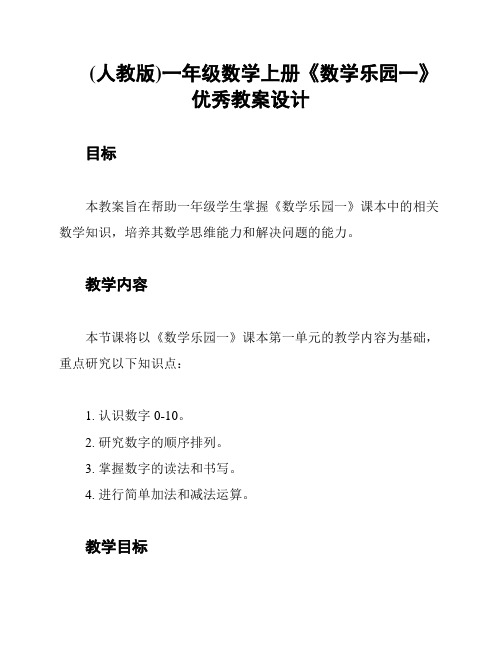 (人教版)一年级数学上册《数学乐园一》优秀教案设计

目标

本教案旨在帮助一年级学生掌握《数学乐园一》课本中的相关数学知识，培养其数学思维能力和解决问题的能力。

教学内容

本节课将以《数学乐园一》课本第一单元的教学内容为基础，重点研究以下知识点：

1. 认识数字 0-10。
2. 研究数字的顺序排列。
3. 掌握数字的读法和书写。
4. 进行简单加法和减法运算。

教学目标